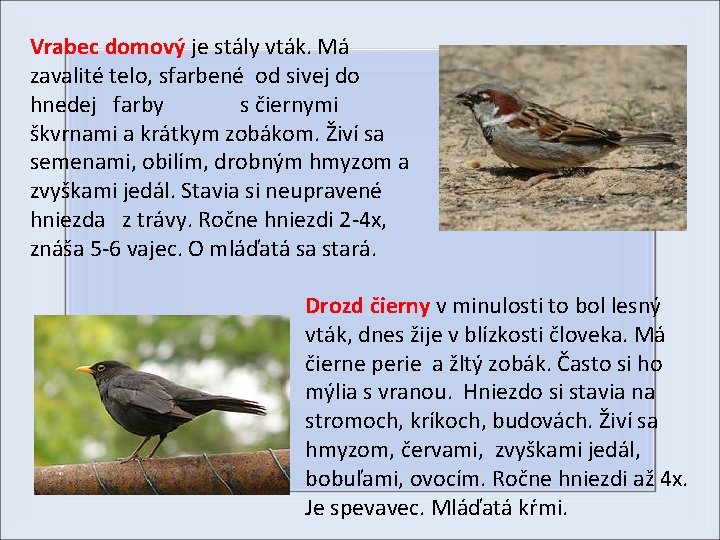 Vrabec domový je stály vták. Má zavalité telo, sfarbené od sivej do hnedej farby s čiernymi škvrnami a krátkym zobákom. Živí sa semenami, obilím, drobným hmyzom a zvyškami jedál. Stavia si neupravené hniezda z trávy. Ročne hniezdi 2-4x, znáša 5-6 vajec. O mláďatá sa stará.

Drozd čierny v minulosti to bol lesný vták, dnes žije v blízkosti človeka. Má čierne perie a žltý zobák. Často si ho mýlia s vranou. Hniezdo si stavia na stromoch, kríkoch, budovách. Živí sa hmyzom, červami, zvyškami jedál, bobuľami, ovocím. Ročne hniezdi až 4x. Je spevavec. Mláďatá kŕmi.